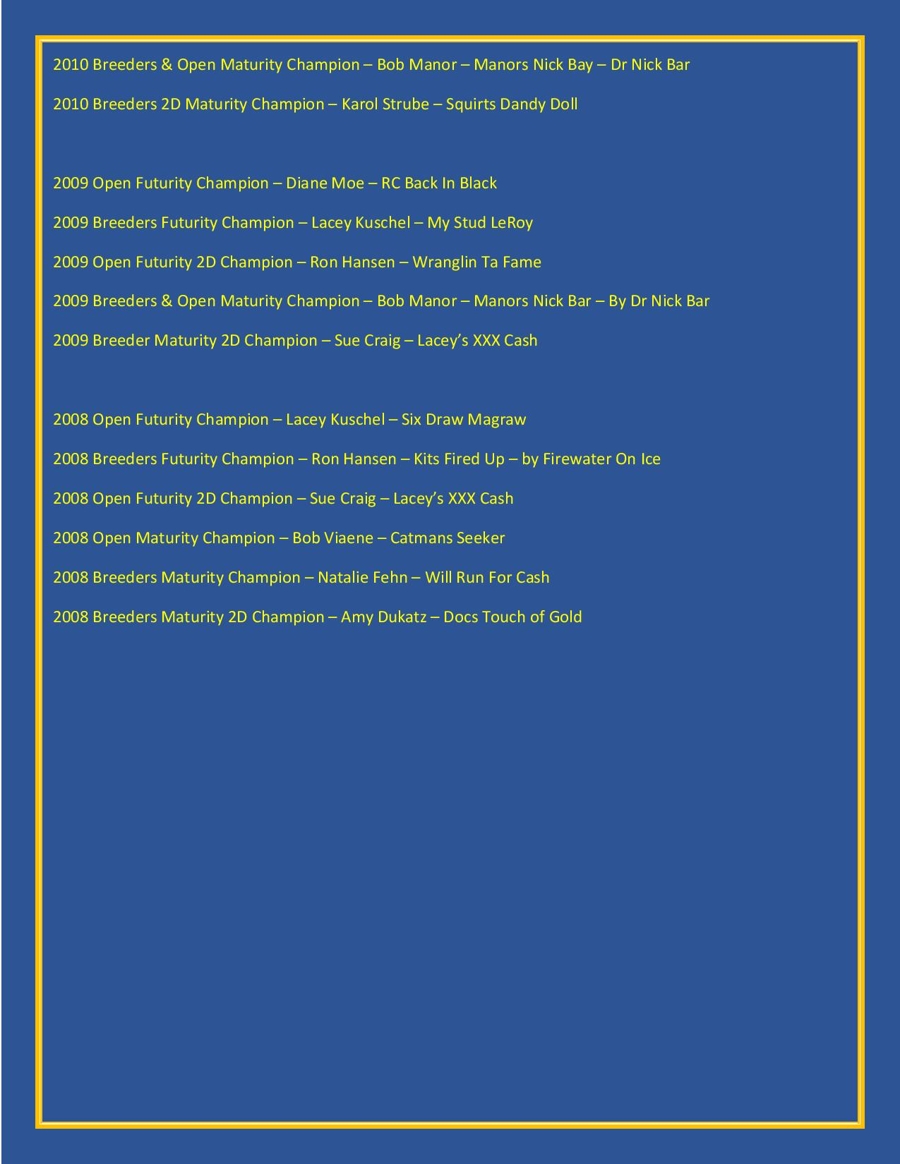 2010 Breeders & Open Maturity Champion – Bob Manor – Manors Nick Bay – Dr Nick Bar

2010 Breeders 2D Maturity Champion – Karol Strube – Squirts Dandy Doll

2009 Open Futurity Champion – Diane Moe – RC Back In Black

2009 Breeders Futurity Champion – Lacey Kuschel – My Stud LeRoy

2009 Open Futurity 2D Champion – Ron Hansen – Wranglin Ta Fame

2009 Breeders & Open Maturity Champion – Bob Manor – Manors Nick Bar – By Dr Nick Bar

2009 Breeder Maturity 2D Champion – Sue Craig – Lacey's XXX Cash

2008 Open Futurity Champion – Lacey Kuschel – Six Draw Magraw

2008 Breeders Futurity Champion – Ron Hansen – Kits Fired Up – by Firewater On Ice

2008 Open Futurity 2D Champion – Sue Craig – Lacey's XXX Cash

2008 Open Maturity Champion – Bob Viaene – Catmans Seeker

2008 Breeders Maturity Champion – Natalie Fehn – Will Run For Cash

2008 Breeders Maturity 2D Champion – Amy Dukatz – Docs Touch of Gold